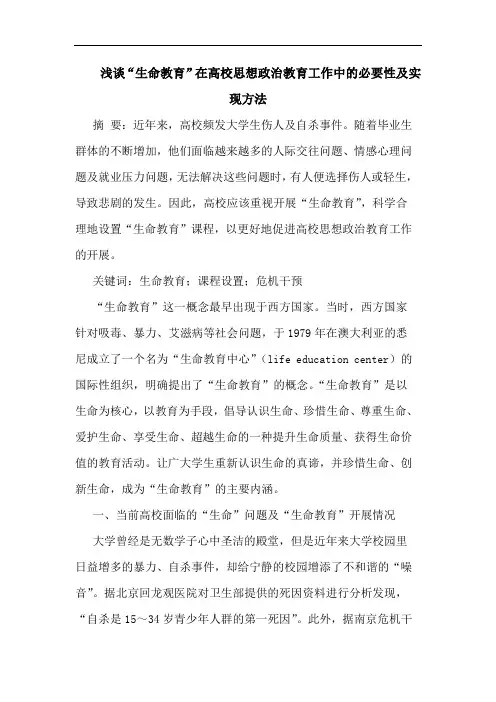 浅谈“生命教育”在高校思想政治教育工作中的必要性及实现方法

摘 要：近年来，高校频发大学生伤人及自杀事件。随着毕业生群体的不断增加，他们面临越来越多的人际交往问题、情感心理问题及就业压力问题，无法解决这些问题时，有人便选择伤人或轻生，导致悲剧的发生。因此，高校应该重视开展“生命教育”，科学合理地设置“生命教育”课程，以更好地促进高校思想政治教育工作的开展。

关键词：生命教育；课程设置；危机干预

“生命教育”这一概念最早出现于西方国家。当时，西方国家针对吸毒、暴力、艾滋病等社会问题，于1979年在澳大利亚的悉尼成立了一个名为“生命教育中心”（life education center）的国际性组织，明确提出了“生命教育”的概念。“生命教育”是以生命为核心，以教育为手段，倡导认识生命、珍惜生命、尊重生命、爱护生命、享受生命、超越生命的一种提升生命质量、获得生命价值的教育活动。让广大学生重新认识生命的真谛，并珍惜生命、创新生命，成为“生命教育”的主要内涵。

一、当前高校面临的“生命”问题及“生命教育”开展情况

大学曾经是无数学子心中圣洁的殿堂，但是近年来大学校园里日益增多的暴力、自杀事件，却给宁静的校园增添了不和谐的“噪音”。据北京回龙观医院对卫生部提供的死因资料进行分析发现，“自杀是15～34岁青少年人群的第一死因”。此外，据南京危机干